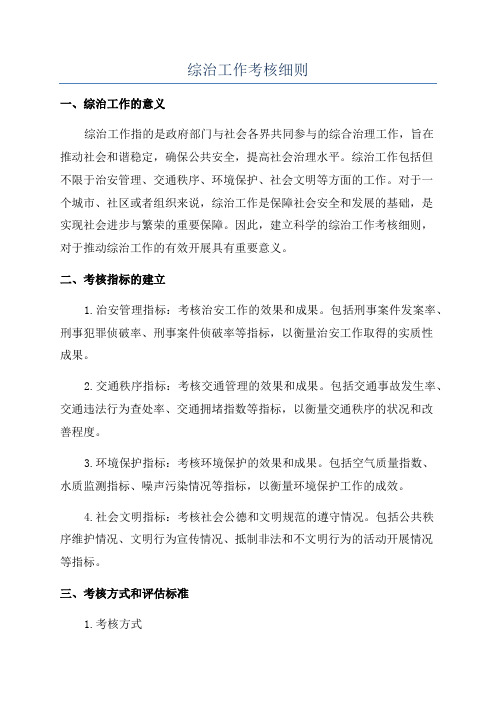 综治工作考核细则

一、综治工作的意义

综治工作指的是政府部门与社会各界共同参与的综合治理工作，旨在推动社会和谐稳定，确保公共安全，提高社会治理水平。综治工作包括但不限于治安管理、交通秩序、环境保护、社会文明等方面的工作。对于一个城市、社区或者组织来说，综治工作是保障社会安全和发展的基础，是实现社会进步与繁荣的重要保障。因此，建立科学的综治工作考核细则，对于推动综治工作的有效开展具有重要意义。

二、考核指标的建立

1.治安管理指标：考核治安工作的效果和成果。包括刑事案件发案率、刑事犯罪侦破率、刑事案件侦破率等指标，以衡量治安工作取得的实质性成果。

2.交通秩序指标：考核交通管理的效果和成果。包括交通事故发生率、交通违法行为查处率、交通拥堵指数等指标，以衡量交通秩序的状况和改善程度。

3.环境保护指标：考核环境保护的效果和成果。包括空气质量指数、水质监测指标、噪声污染情况等指标，以衡量环境保护工作的成效。

4.社会文明指标：考核社会公德和文明规范的遵守情况。包括公共秩序维护情况、文明行为宣传情况、抵制非法和不文明行为的活动开展情况等指标。

三、考核方式和评估标准

1.考核方式